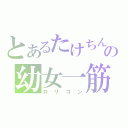 とあるたけちんの
幼女一筋
ロリコン